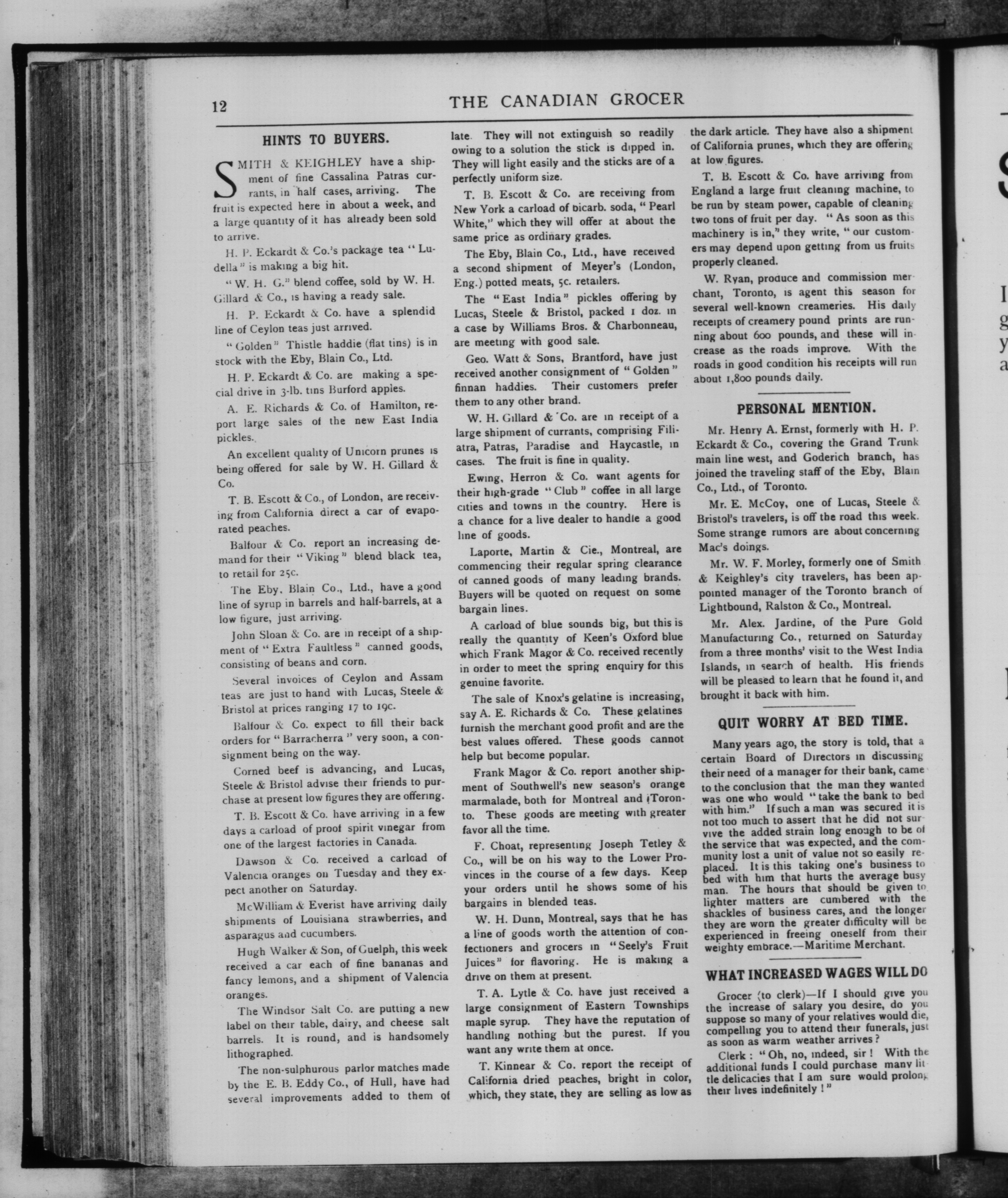 12 THE CANADIAN GROCER

HINTS TO BUYERS.

SMITH & KEIGHLEY have a shipment of fine Cassalina Patras currants, in half cases, arriving. The fruit is expected here in about a week, and a large quantity of it has already been sold to arrive.

H. P. Eckardt & Co.'s package tea "Ludella" is making a big hit.

"W. H. G." blend coffee, sold by W. H. Gillard & Co., is having a ready sale.

H. P. Eckardt & Co. have a splendid line of Ceylon teas just arrived.

"Golden" Thistle haddie (flat tins) is in stock with the Eby, Blain Co., Ltd.

H. P. Eckardt & Co. are making a special drive in 3-lb. tins Burford apples.

A. E. Richards & Co. of Hamilton, report large sales of the new East India pickles.

An excellent quality of Unicorn prunes is being offered for sale by W. H. Gillard & Co.

T. B. Escott & Co., of London, are receiving from California direct a car of evaporated peaches.

Balfour & Co. report an increasing demand for their "Viking" blend black tea, to retail for 25c.

The Eby, Blain Co., Ltd., have a good line of syrup in barrels and half-barrels, at a low figure, just arriving.

John Sloan & Co. are in receipt of a shipment of "Extra Faultless" canned goods, consisting of beans and corn.

Several invoices of Ceylon and Assam teas are just to hand with Lucas, Steele & Bristol at prices ranging 17 to 19c.

Balfour & Co. expect to fill their back orders for "Barracherra" very soon, a consignment being on the way.

Corned beef is advancing, and Lucas, Steele & Bristol advise their friends to purchase at present low figures they are offering.

T. B. Escott & Co. have arriving in a few days a carload of proof spirit vinegar from one of the largest factories in Canada.

Dawson & Co. received a carload of Valencia oranges on Tuesday and they expect another on Saturday.

McWilliam & Everist have arriving daily shipments of Louisiana strawberries, and asparagus and cucumbers.

Hugh Walker & Son, of Guelph, this week received a car each of fine bananas and fancy lemons, and a shipment of Valencia oranges.

The Windsor Salt Co. are putting a new label on their table, dairy, and cheese salt barrels. It is round, and is handsomely lithographed.

The non-sulphurous parlor matches made by the E. B. Eddy Co., of Hull, have had several improvements added to them of late. They will not extinguish so readily owing to a solution the stick is dipped in. They will light easily and the sticks are of a perfectly uniform size.

T. B. Escott & Co. are receiving from New York a carload of bicarb. soda, "Pearl White," which they will offer at about the same price as ordinary grades.

The Eby, Blain Co., Ltd., have received a second shipment of Meyer's (London, Eng.) potted meats, 5c. retailers.

The "East India" pickles offering by Lucas, Steele & Bristol, packed 1 doz. in a case by Williams Bros. & Charbonneau, are meeting with good sale.

Geo. Watt & Sons, Brantford, have just received another consignment of "Golden" finnan haddies. Their customers prefer them to any other brand.

W. H. Gillard & Co. are in receipt of a large shipment of currants, comprising Filiatra, Patras, Paradise and Haycastle, in cases. The fruit is fine in quality.

Ewing, Herron & Co. want agents for their high-grade "Club" coffee in all large cities and towns in the country. Here is a chance for a live dealer to handle a good line of goods.

Laporte, Martin & Cie., Montreal, are commencing their regular spring clearance of canned goods of many leading brands. Buyers will be quoted on request on some bargain lines.

A carload of blue sounds big, but this is really the quantity of Keen's Oxford blue which Frank Magor & Co. received recently in order to meet the spring enquiry for this genuine favorite.

The sale of Knox's gelatine is increasing, say A. E. Richards & Co. These gelatines furnish the merchant good profit and are the best values offered. These goods cannot help but become popular.

Frank Magor & Co. report another shipment of Southwell's new season's orange marmalade, both for Montreal and Toronto. These goods are meeting with greater favor all the time.

F. Choat, representing Joseph Tetley & Co., will be on his way to the Lower Provinces in the course of a few days. Keep your orders until he shows some of his bargains in blended teas.

W. H. Dunn, Montreal, says that he has a line of goods worth the attention of confectioners and grocers in "Seely's Fruit Juices" for flavoring. He is making a drive on them at present.

T. A. Lytle & Co. have just received a large consignment of Eastern Townships maple syrup. They have the reputation of handling nothing but the purest. If you want any write them at once.

T. Kinnear & Co. report the receipt of California dried peaches, bright in color, which, they state, they are selling as low as the dark article. They have also a shipment of California prunes, which they are offering at low figures.

T. B. Escott & Co. have arriving from England a large fruit cleaning machine, to be run by steam power, capable of cleaning two tons of fruit per day. "As soon as this machinery is in," they write, "our customers may depend upon getting from us fruits properly cleaned.

W. Ryan, produce and commission merchant, Toronto, is agent this season for several well-known creameries. His daily receipts of creamery pound prints are running about 600 pounds, and these will increase as the roads improve. With the roads in good condition his receipts will run about 1,800 pounds daily.

PERSONAL MENTION.

Mr. Henry A. Ernst, formerly with H. P. Eckardt & Co., covering the Grand Trunk main line west, and Goderich branch, has joined the traveling staff of the Eby, Blain Co., Ltd., of Toronto.

Mr. E. McCoy, one of Lucas, Steele & Bristol's travelers, is off the road this week. Some strange rumors are about concerning Mac's doings.

Mr. W. F. Morley, formerly one of Smith & Keighley's city travelers, has been appointed manager of the Toronto branch of Lightbound, Ralston & Co., Montreal.

Mr. Alex. Jardine, of the Pure Gold Manufacturing Co., returned on Saturday from a three months' visit to the West India Islands, in search of health. His friends will be pleased to learn that he found it, and brought it back with him.

QUIT WORRY AT BED TIME.

Many years ago, the story is told, that a certain Board of Directors in discussing their need of a manager for their bank, came to the conclusion that the man they wanted was one who would "take the bank to bed with him." If such a man was secured it is not too much to assert that he did not survive the added strain long enough to be of the service that was expected, and the community lost a unit of value not so easily replaced. It is this taking one's business to bed with him that hurts the average busy man. The hours that should be given to lighter matters are cumbered with the shackles of business cares, and the longer they are worn the greater difficulty will be experienced in freeing oneself from their weighty embrace.—Maritime Merchant.

WHAT INCREASED WAGES WILL DO

Grocer (to clerk)—If I should give you the increase of salary you desire, do you suppose so many of your relatives would die, compelling you to attend their funerals, just as soon as warm weather arrives?

Clerk: "Oh, no, indeed, sir! With the additional funds I could purchase many little delicacies that I am sure would prolong their lives indefinitely!"